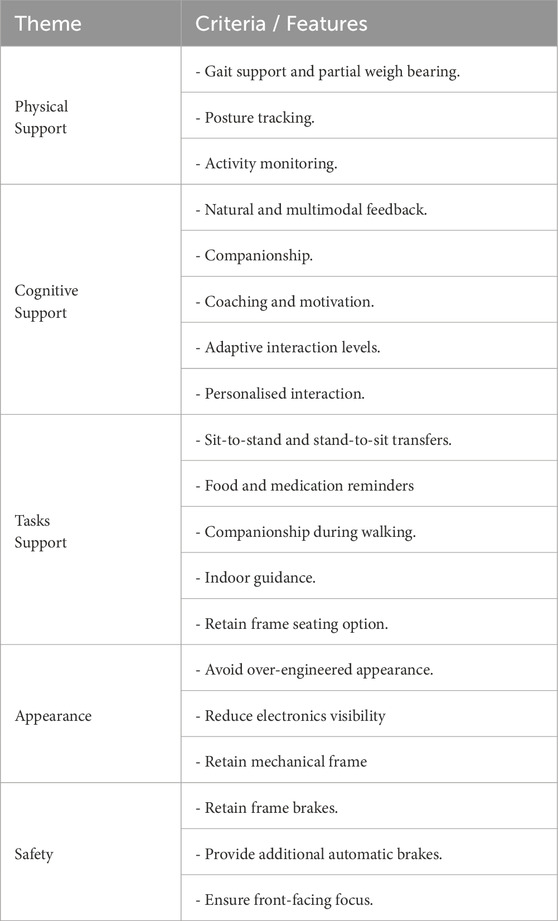 | Theme | Criteria / Features |
|---|---|
| Physical Support | - Gait support and partial weigh bearing. |
| | - Posture tracking. |
| | - Activity monitoring. |
| Cognitive Support | - Natural and multimodal feedback. |
| | - Companionship. |
| | - Coaching and motivation. |
| | - Adaptive interaction levels. |
| | - Personalised interaction. |
| Tasks Support | - Sit-to-stand and stand-to-sit transfers. |
| | - Food and medication reminders |
| | - Companionship during walking. |
| | - Indoor guidance. |
| | - Retain frame seating option. |
| Appearance | - Avoid over-engineered appearance. |
| | - Reduce electronics visibility |
| | - Retain mechanical frame |
| Safety | - Retain frame brakes. |
| | - Provide additional automatic brakes. |
| | - Ensure front-facing focus. |